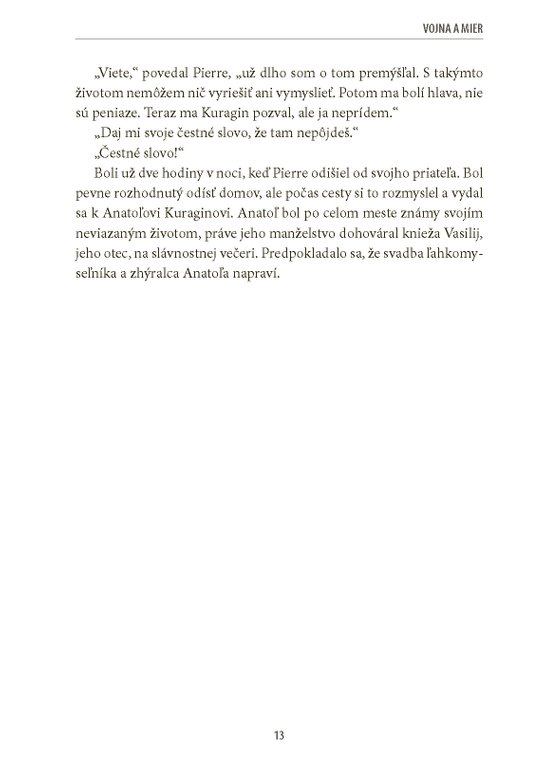 VOJNA A MIER

„Viete," povedal Pierre, „už dlho som o tom premýšľal. S takýmto životom nemôžem nič vyriešiť ani vymyslieť. Potom ma bolí hlava, nie sú peniaze. Teraz ma Kuragin pozval, ale ja neprídem."

„Daj mi svoje čestné slovo, že tam nepôjdeš."

„Čestné slovo!"

Boli už dve hodiny v noci, keď Pierre odišiel od svojho priateľa. Bol pevne rozhodnutý odísť domov, ale počas cesty si to rozmyslel a vydal sa k Anatoľovi Kuraginovi. Anatoľ bol po celom meste známy svojím neviazaným životom, práve jeho manželstvo dohováral knieža Vasilij, jeho otec, na slávnostnej večeri. Predpokladalo sa, že svadba ľahkomyseľníka a zhýralca Anatoľa napraví.

13